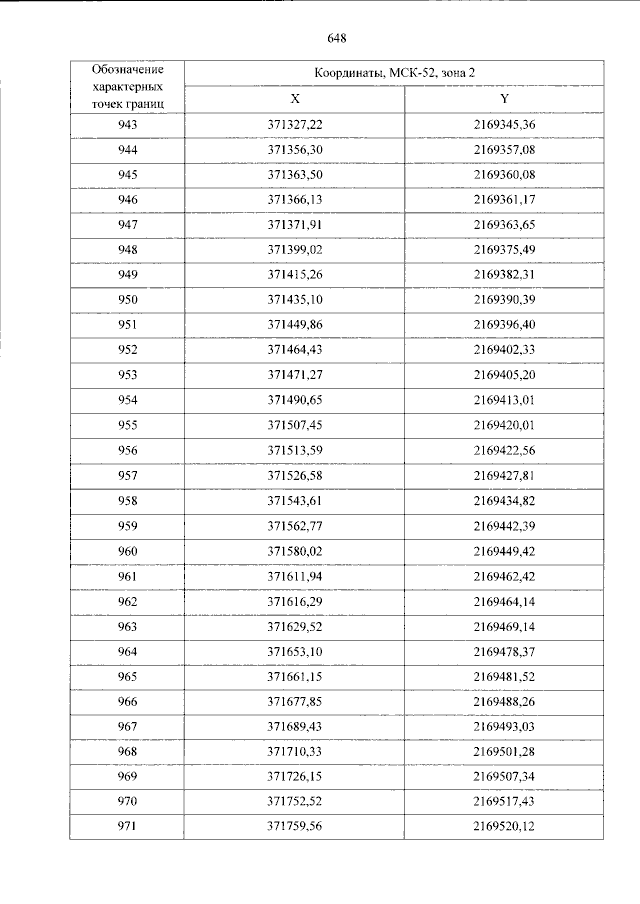 648

| Обозначение характерных точек границ | Координаты, МСК-52, зона 2 | |
|---|---|---|
| | X | Y |
| 943 | 371327,22 | 2169345,36 |
| 944 | 371356,30 | 2169357,08 |
| 945 | 371363,50 | 2169360,08 |
| 946 | 371366,13 | 2169361,17 |
| 947 | 371371,91 | 2169363,65 |
| 948 | 371399,02 | 2169375,49 |
| 949 | 371415,26 | 2169382,31 |
| 950 | 371435,10 | 2169390,39 |
| 951 | 371449,86 | 2169396,40 |
| 952 | 371464,43 | 2169402,33 |
| 953 | 371471,27 | 2169405,20 |
| 954 | 371490,65 | 2169413,01 |
| 955 | 371507,45 | 2169420,01 |
| 956 | 371513,59 | 2169422,56 |
| 957 | 371526,58 | 2169427,81 |
| 958 | 371543,61 | 2169434,82 |
| 959 | 371562,77 | 2169442,39 |
| 960 | 371580,02 | 2169449,42 |
| 961 | 371611,94 | 2169462,42 |
| 962 | 371616,29 | 2169464,14 |
| 963 | 371629,52 | 2169469,14 |
| 964 | 371653,10 | 2169478,37 |
| 965 | 371661,15 | 2169481,52 |
| 966 | 371677,85 | 2169488,26 |
| 967 | 371689,43 | 2169493,03 |
| 968 | 371710,33 | 2169501,28 |
| 969 | 371726,15 | 2169507,34 |
| 970 | 371752,52 | 2169517,43 |
| 971 | 371759,56 | 2169520,12 |